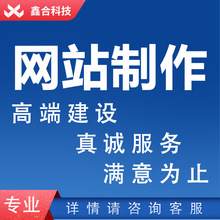 鑫合科技

网站制作

高端建设

真诚服务

满意为止

专业

详情请咨询客服